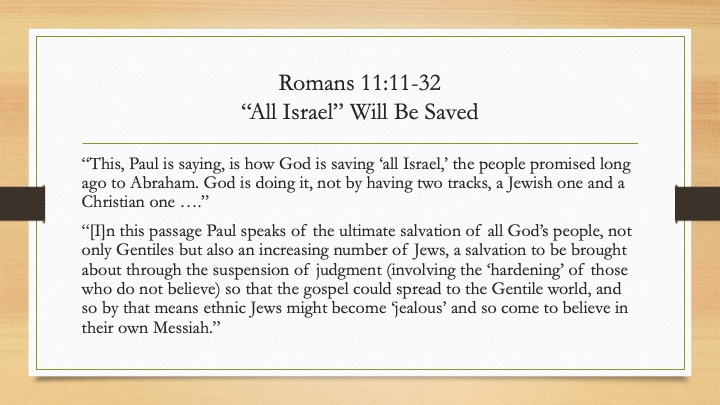 Romans 11:11-32
“All Israel” Will Be Saved

“This, Paul is saying, is how God is saving ‘all Israel,’ the people promised long ago to Abraham. God is doing it, not by having two tracks, a Jewish one and a Christian one ….”

“[I]n this passage Paul speaks of the ultimate salvation of all God’s people, not only Gentiles but also an increasing number of Jews, a salvation to be brought about through the suspension of judgment (involving the ‘hardening’ of those who do not believe) so that the gospel could spread to the Gentile world, and so by that means ethnic Jews might become ‘jealous’ and so come to believe in their own Messiah.”